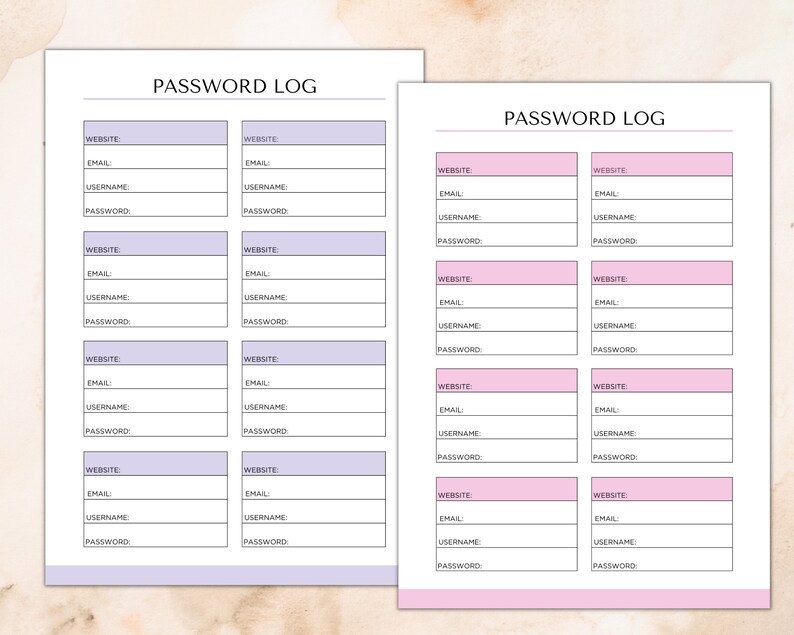 PASSWORD LOG

WEBSITE:
EMAIL:
USERNAME:
PASSWORD:

WEBSITE:
EMAIL:
USERNAME:
PASSWORD:

WEBSITE:
EMAIL:
USERNAME:
PASSWORD:

WEBSITE:
EMAIL:
USERNAME:
PASSWORD:

WEBSITE:
EMAIL:
USERNAME:
PASSWORD:

WEBSITE:
EMAIL:
USERNAME:
PASSWORD:

WEBSITE:
EMAIL:
USERNAME:
PASSWORD:

WEBSITE:
EMAIL:
USERNAME:
PASSWORD:

PASSWORD LOG

WEBSITE:
EMAIL:
USERNAME:
PASSWORD:

WEBSITE:
EMAIL:
USERNAME:
PASSWORD:

WEBSITE:
EMAIL:
USERNAME:
PASSWORD:

WEBSITE:
EMAIL:
USERNAME:
PASSWORD:

WEBSITE:
EMAIL:
USERNAME:
PASSWORD:

WEBSITE:
EMAIL:
USERNAME:
PASSWORD:

WEBSITE:
EMAIL:
USERNAME:
PASSWORD:

WEBSITE:
EMAIL:
USERNAME:
PASSWORD: